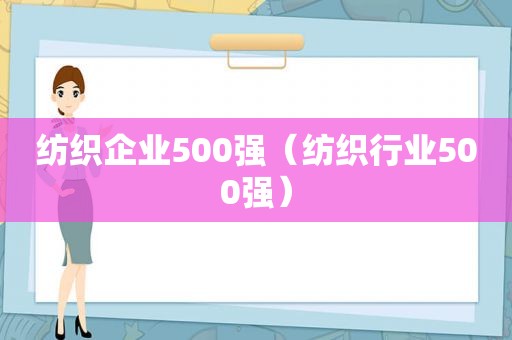 纺织企业500强（纺织行业500强）